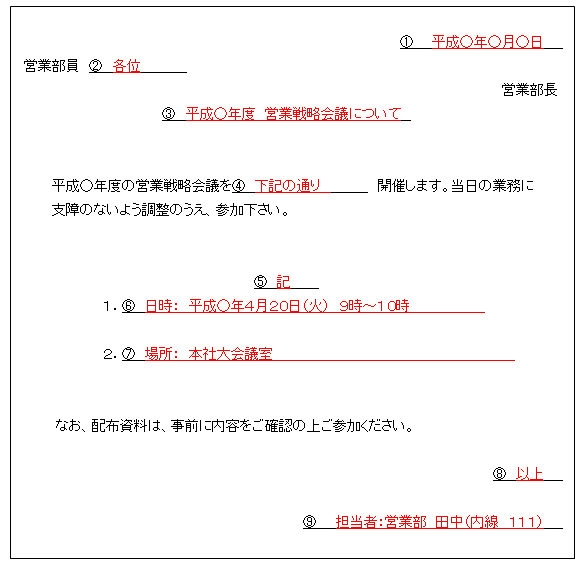 ① 平成○年○月○日

営業部員 ② 各位

営業部長

③ 平成○年度 営業戦略会議について

平成○年度の営業戦略会議を④ 下記の通り 開催します。当日の業務に支障のないよう調整のうえ、参加下さい。

⑤ 記

1. ⑥ 日時: 平成○年4月20日(火) 9時~10時

2. ⑦ 場所: 本社大会議室

なお、配布資料は、事前に内容をご確認の上ご参加ください。

⑧ 以上

⑨ 担当者:営業部 田中(内線 111)